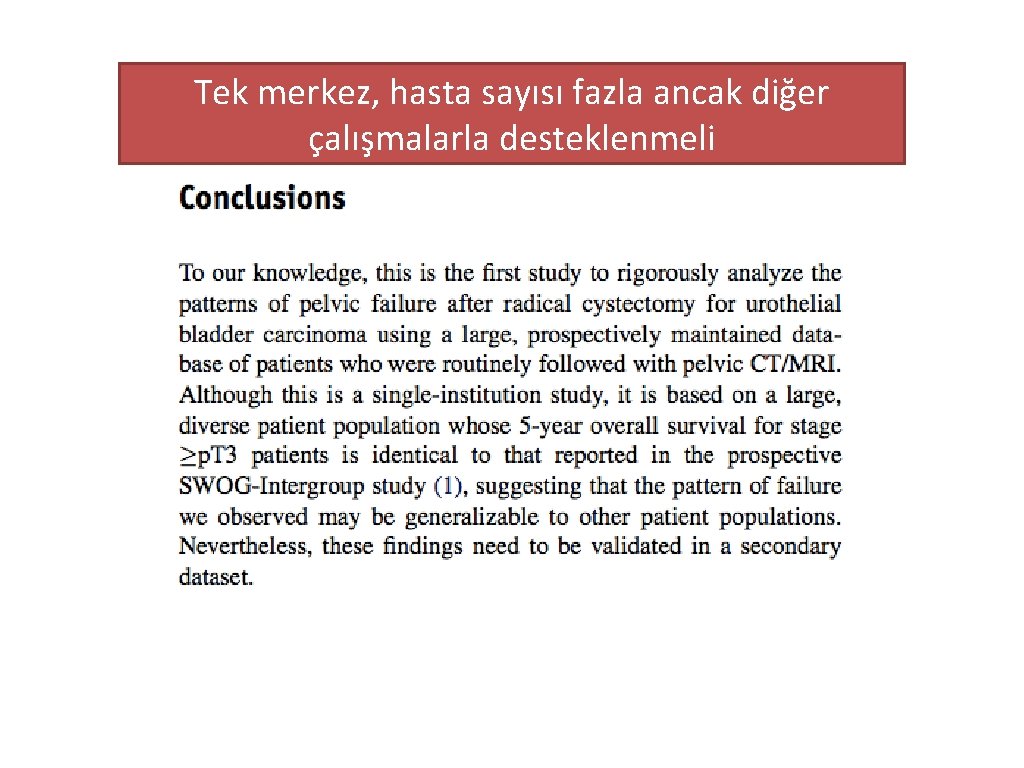 Tek merkez, hasta sayısı fazla ancak diğer çalışmalarla desteklenmeli

Conclusions

To our knowledge, this is the first study to rigorously analyze the patterns of pelvic failure after radical cystectomy for urothelial bladder carcinoma using a large, prospectively maintained database of patients who were routinely followed with pelvic CT/MRI. Although this is a single-institution study, it is based on a large, diverse patient population whose 5-year overall survival for stage $\geq$pT3 patients is identical to that reported in the prospective SWOG-Intergroup study (1), suggesting that the pattern of failure we observed may be generalizable to other patient populations. Nevertheless, these findings need to be validated in a secondary dataset.